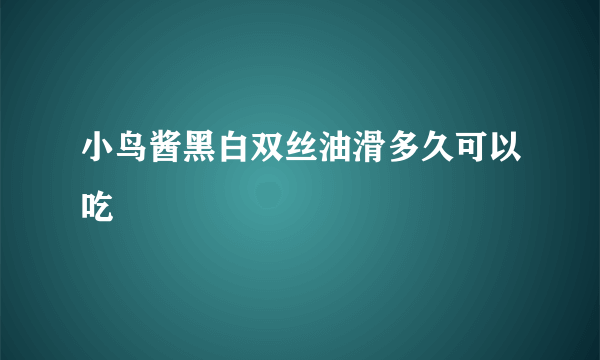 小鸟酱黑白双丝油滑多久可以吃